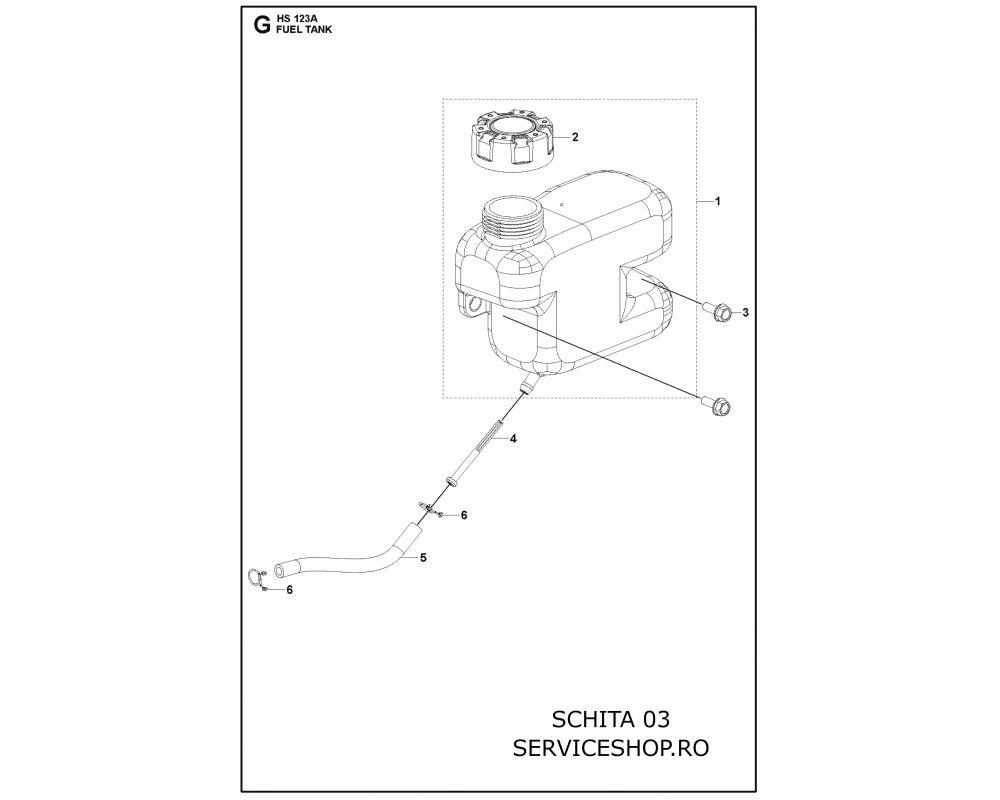 G HS 123A
FUEL TANK

2
1
3
4
6
5
6

SCHITA 03
SERVICESHOP.RO